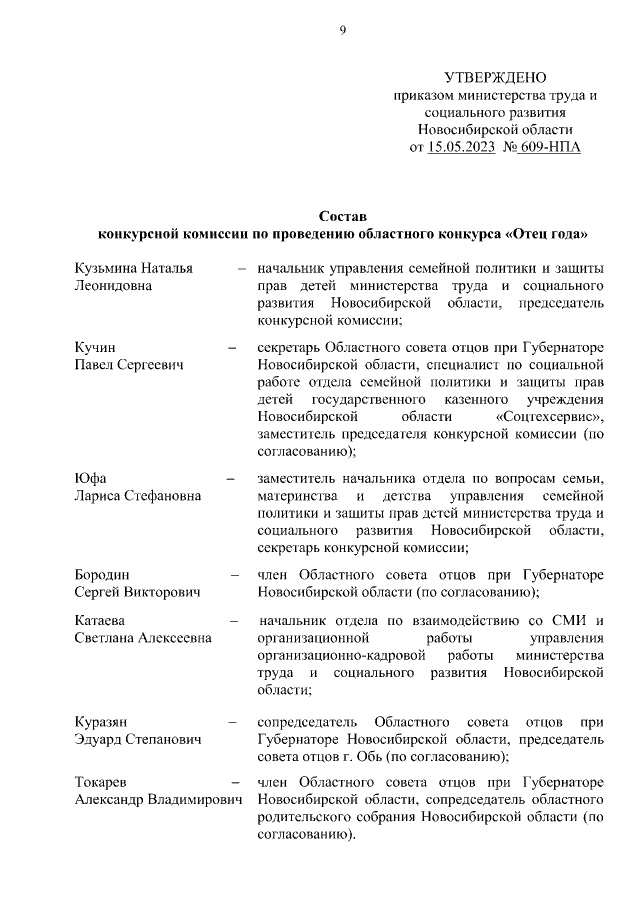 9

УТВЕРЖДЕНО
приказом министерства труда и социального развития Новосибирской области
от 15.05.2023 № 609-НПА

Состав
конкурсной комиссии по проведению областного конкурса «Отец года»

Кузьмина Наталья Леонидовна – начальник управления семейной политики и защиты прав детей министерства труда и социального развития Новосибирской области, председатель конкурсной комиссии;

Кучин Павел Сергеевич – секретарь Областного совета отцов при Губернаторе Новосибирской области, специалист по социальной работе отдела семейной политики и защиты прав детей государственного казенного учреждения Новосибирской области «Соцтехсервис», заместитель председателя конкурсной комиссии (по согласованию);

Юфа Лариса Стефановна – заместитель начальника отдела по вопросам семьи, материнства и детства управления семейной политики и защиты прав детей министерства труда и социального развития Новосибирской области, секретарь конкурсной комиссии;

Бородин Сергей Викторович – член Областного совета отцов при Губернаторе Новосибирской области (по согласованию);

Катаева Светлана Алексеевна – начальник отдела по взаимодействию со СМИ и организационной работы управления организационно-кадровой работы министерства труда и социального развития Новосибирской области;

Куразян Эдуард Степанович – сопредседатель Областного совета отцов при Губернаторе Новосибирской области, председатель совета отцов г. Обь (по согласованию);

Токарев Александр Владимирович – член Областного совета отцов при Губернаторе Новосибирской области, сопредседатель областного родительского собрания Новосибирской области (по согласованию).